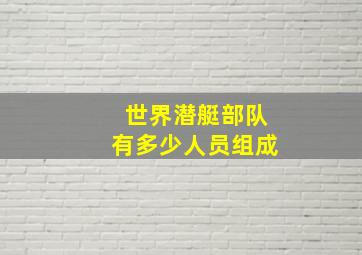 世界潜艇部队
有多少人员组成